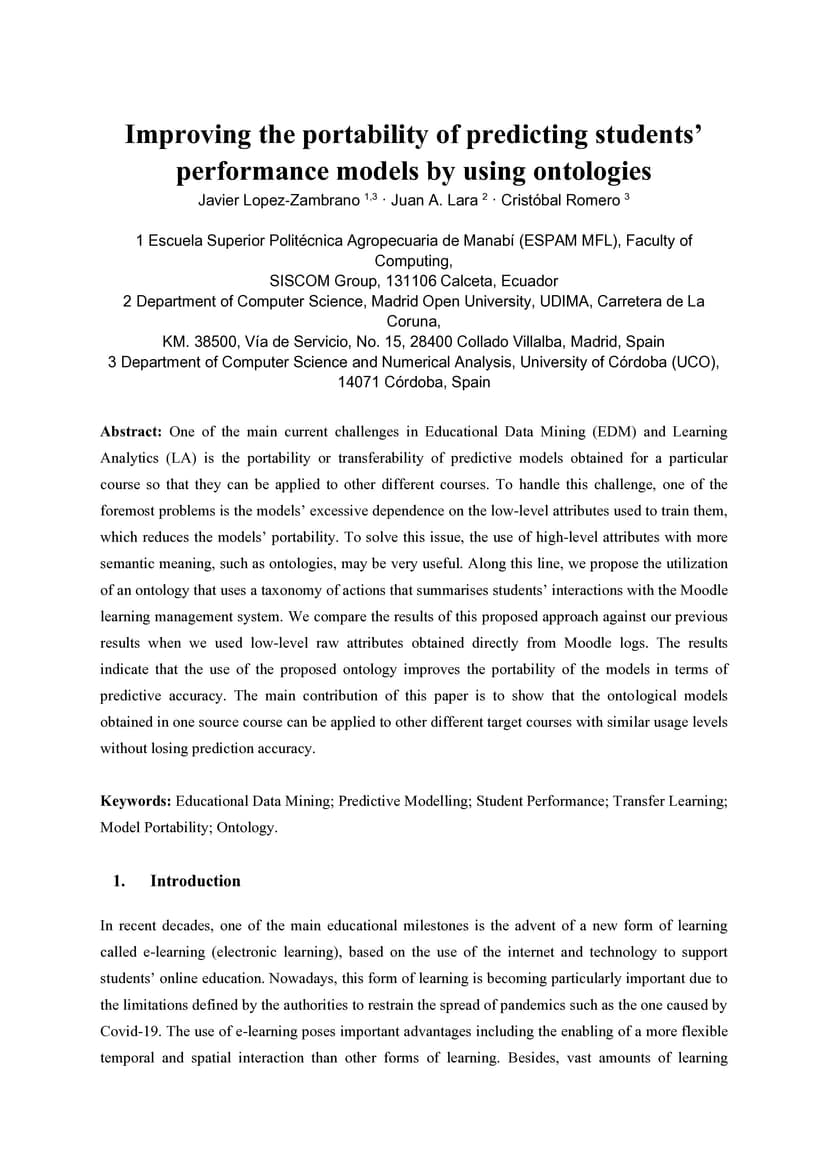 Improving the portability of predicting students' performance models by using ontologies

Javier Lopez-Zambrano $^{1,3}$ · Juan A. Lara $^{2}$ · Cristóbal Romero $^{3}$

1 Escuela Superior Politécnica Agropecuaria de Manabí (ESPAM MFL), Faculty of Computing,
SISCOM Group, 131106 Calceta, Ecuador
2 Department of Computer Science, Madrid Open University, UDIMA, Carretera de La Coruna,
KM. 38500, Vía de Servicio, No. 15, 28400 Collado Villalba, Madrid, Spain
3 Department of Computer Science and Numerical Analysis, University of Córdoba (UCO), 14071 Córdoba, Spain

Abstract: One of the main current challenges in Educational Data Mining (EDM) and Learning Analytics (LA) is the portability or transferability of predictive models obtained for a particular course so that they can be applied to other different courses. To handle this challenge, one of the foremost problems is the models' excessive dependence on the low-level attributes used to train them, which reduces the models' portability. To solve this issue, the use of high-level attributes with more semantic meaning, such as ontologies, may be very useful. Along this line, we propose the utilization of an ontology that uses a taxonomy of actions that summarises students' interactions with the Moodle learning management system. We compare the results of this proposed approach against our previous results when we used low-level raw attributes obtained directly from Moodle logs. The results indicate that the use of the proposed ontology improves the portability of the models in terms of predictive accuracy. The main contribution of this paper is to show that the ontological models obtained in one source course can be applied to other different target courses with similar usage levels without losing prediction accuracy.

Keywords: Educational Data Mining; Predictive Modelling; Student Performance; Transfer Learning; Model Portability; Ontology.

1. Introduction

In recent decades, one of the main educational milestones is the advent of a new form of learning called e-learning (electronic learning), based on the use of the internet and technology to support students' online education. Nowadays, this form of learning is becoming particularly important due to the limitations defined by the authorities to restrain the spread of pandemics such as the one caused by Covid-19. The use of e-learning poses important advantages including the enabling of a more flexible temporal and spatial interaction than other forms of learning. Besides, vast amounts of learning